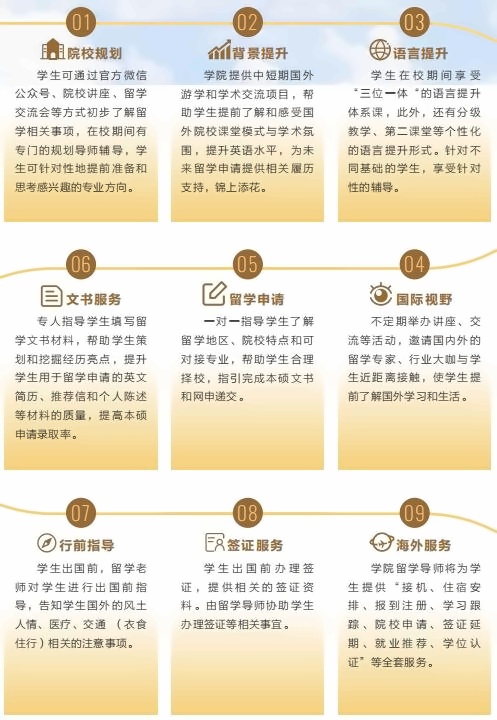 01

院校规划

学生可通过官方微信公众号、院校讲座、留学交流会等方式初步了解留学相关事项，在校期间有专门的规划导师辅导，学生可针对性地提前准备和思考感兴趣的专业方向。

02

背景提升

学院提供中短期国外游学和学术交流项目，帮助学生提前了解和感受国外院校课堂模式与学术氛围，提升英语水平，为未来留学申请提供相关履历支持，锦上添花。

03

语言提升

学生在校期间享受“三位一体“的语言提升体系课，此外，还有分级教学、第二课堂等个性化的语言提升形式。针对不同基础的学生，享受针对性的辅导。

06

文书服务

专人指导学生填写留学文书材料，帮助学生策划和挖掘经历亮点，提升学生用于留学申请的英文简历、推荐信和个人陈述等材料的质量，提高本硕申请录取率。

05

留学申请

一对一指导学生了解留学地区、院校特点和可对接专业，帮助学生合理择校，指引完成本硕文书和网申递交。

04

国际视野

不定期举办讲座、交流等活动，邀请国内外的留学专家、行业大咖与学生近距离接触，使学生提前了解国外学习和生活。

07

行前指导

学生出国前，留学老师对学生进行出国前指导，告知学生国外的风土人情、医疗、交通（衣食住行）相关的注意事项。

08

签证服务

学生出国前办理签证，提供相关的签证资料。由留学导师协助学生办理签证等相关事宜。

09

海外服务

学院留学导师将为学生提供“接机、住宿安排、报到注册、学习跟踪、院校申请、签证延期、就业推荐、学位认证”等全套服务。